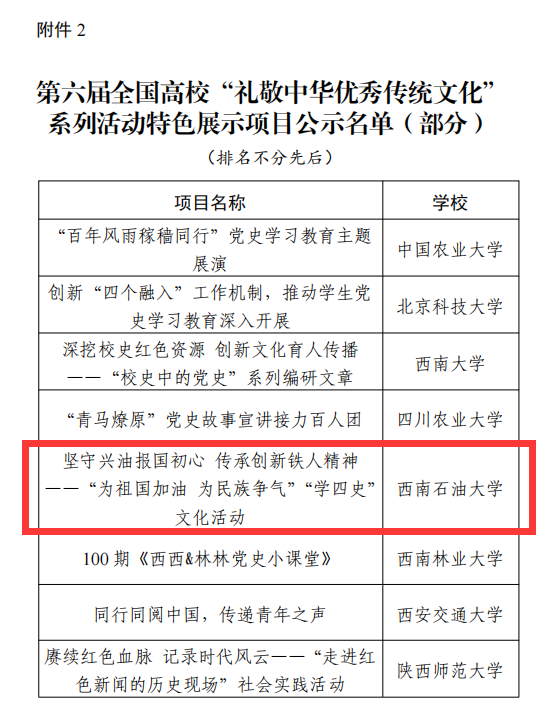 附件2

第六届全国高校“礼敬中华优秀传统文化”系列活动特色展示项目公示名单（部分）

（排名不分先后）

| 项目名称 | 学校 |
|---|---|
| “百年风雨稼穑同行”党史学习教育主题展演 | 中国农业大学 |
| 创新“四个融入”工作机制，推动学生党史学习教育深入开展 | 北京科技大学 |
| 深挖校史红色资源 创新文化育人传播——“校史中的党史”系列编研文章 | 西南大学 |
| “青马燎原”党史故事宣讲接力百人团 | 四川农业大学 |
| 坚守兴油报国初心 传承创新铁人精神——“为祖国加油 为民族争气”“学四史”文化活动 | 西南石油大学 |
| 100期《西西&林林党史小课堂》 | 西南林业大学 |
| 同行同阅中国，传递青年之声 | 西安交通大学 |
| 赓续红色血脉 记录时代风云——“走进红色新闻的历史现场”社会实践活动 | 陕西师范大学 |